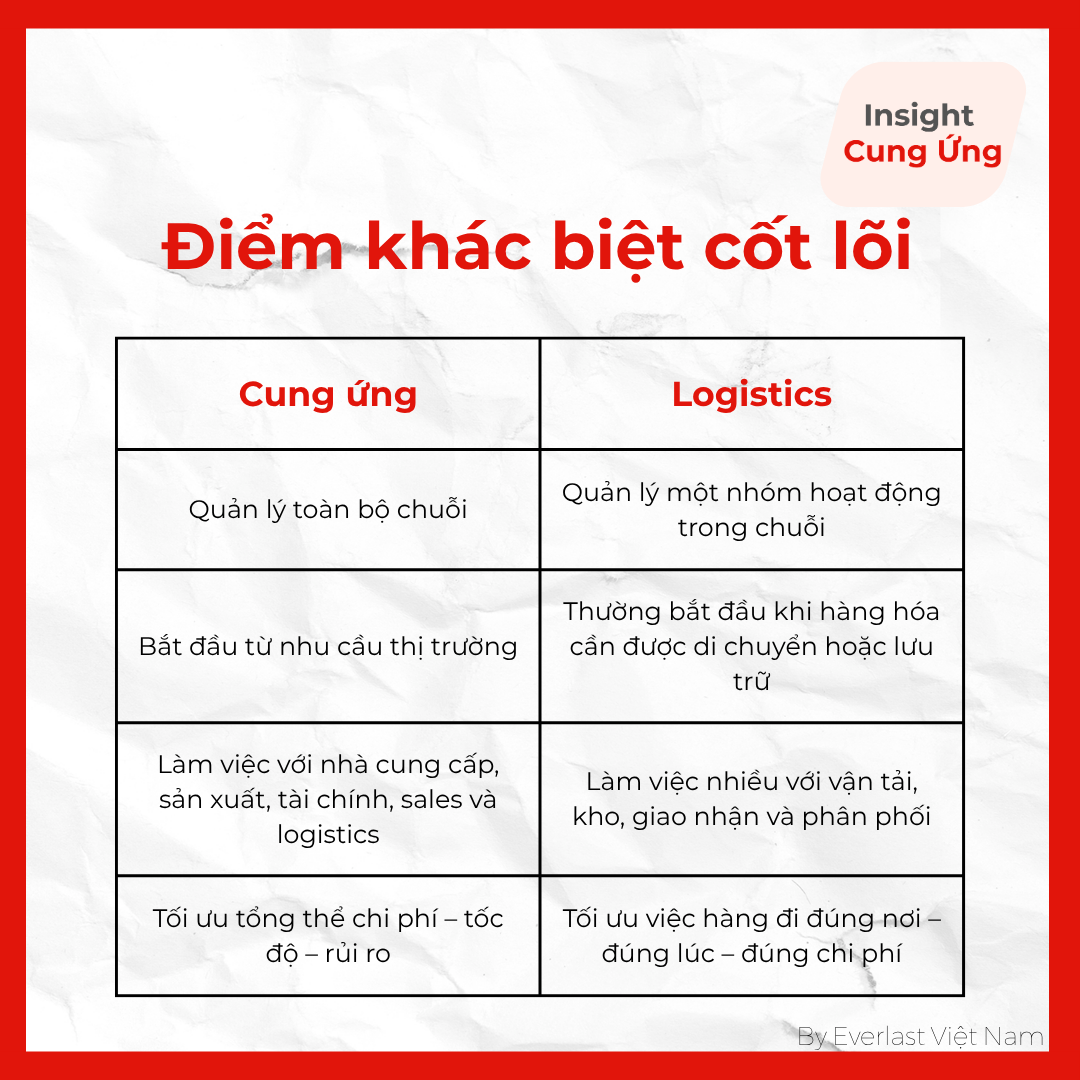 Insight
Cung Ứng

Điểm khác biệt cốt lõi

| Cung ứng | Logistics |
|---|---|
| Quản lý toàn bộ chuỗi | Quản lý một nhóm hoạt động trong chuỗi |
| Bắt đầu từ nhu cầu thị trường | Thường bắt đầu khi hàng hóa cần được di chuyển hoặc lưu trữ |
| Làm việc với nhà cung cấp, sản xuất, tài chính, sales và logistics | Làm việc nhiều với vận tải, kho, giao nhận và phân phối |
| Tối ưu tổng thể chi phí – tốc độ – rủi ro | Tối ưu việc hàng đi đúng nơi – đúng lúc – đúng chi phí |

By Everlast Việt Nam